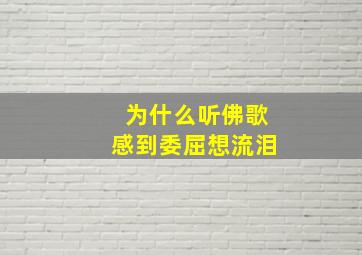 为什么听佛歌
感到委屈想流泪